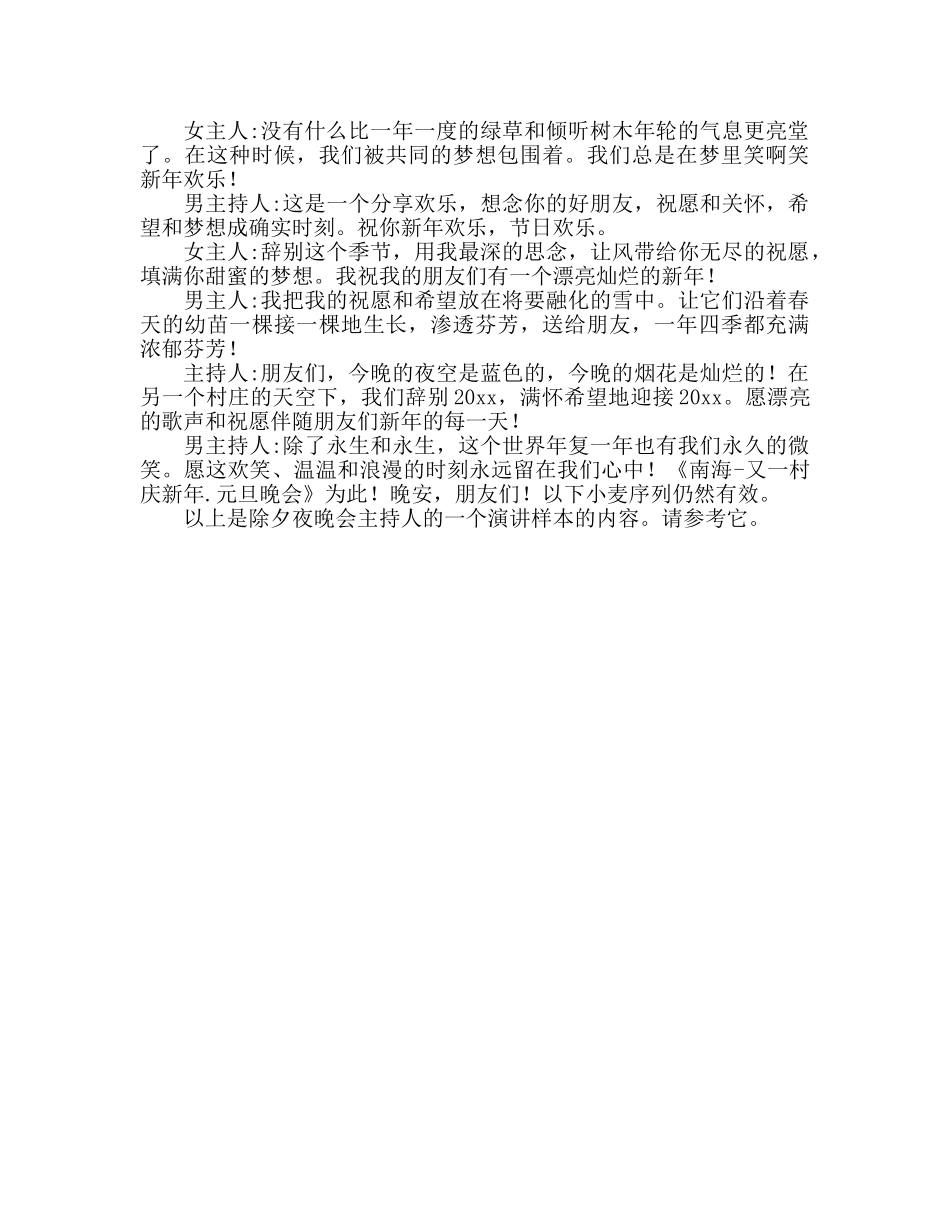 女主人:没有什么比一年一度的绿草和倾听树木年轮的气息更亮堂了。在这种时候，我们被共同的梦想包围着。我们总是在梦里笑啊笑新年欢乐！

男主持人:这是一个分享欢乐，想念你的好朋友，祝愿和关怀，希望和梦想成确实时刻。祝你新年欢乐，节日欢乐。

女主人:辞别这个季节，用我最深的思念，让风带给你无尽的祝愿，填满你甜蜜的梦想。我祝我的朋友们有一个漂亮灿烂的新年！

男主人:我把我的祝愿和希望放在将要融化的雪中。让它们沿着春天的幼苗一棵接一棵地生长，渗透芬芳，送给朋友，一年四季都充满浓郁芬芳！

主持人:朋友们，今晚的夜空是蓝色的，今晚的烟花是灿烂的！在另一个村庄的天空下，我们辞别20xx，满怀希望地迎接20xx。愿漂亮的歌声和祝愿伴随朋友们新年的每一天！

男主持人:除了永生和永生，这个世界年复一年也有我们永久的微笑。愿这欢笑、温温和浪漫的时刻永远留在我们心中！《南海-又一村庆新年.元旦晚会》为此！晚安，朋友们！以下小麦序列仍然有效。

以上是除夕夜晚会主持人的一个演讲样本的内容。请参考它。